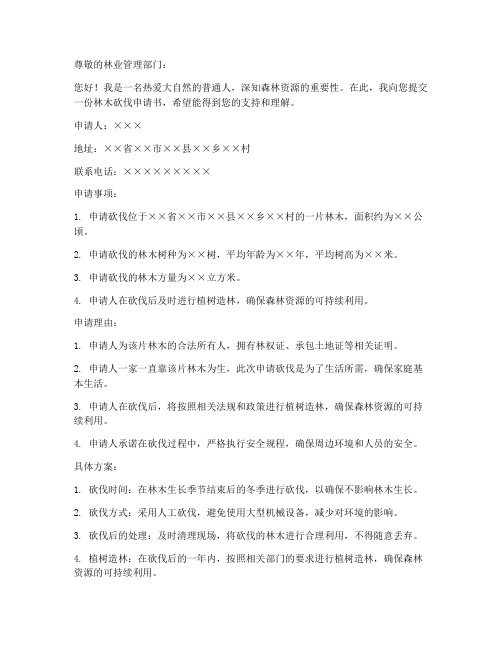 尊敬的林业管理部门：

您好！我是一名热爱大自然的普通人，深知森林资源的重要性。在此，我向您提交一份林木砍伐申请书，希望能得到您的支持和理解。

申请人：×××

地址：××省××市××县××乡××村

联系电话：×××××××××

申请事项：

1. 申请砍伐位于××省××市××县××乡××村的一片林木，面积约为××公顷。

2. 申请砍伐的林木树种为××树，平均年龄为××年，平均树高为××米。

3. 申请砍伐的林木方量为××立方米。

4. 申请人在砍伐后及时进行植树造林，确保森林资源的可持续利用。

申请理由：

1. 申请人为该片林木的合法所有人，拥有林权证、承包土地证等相关证明。

2. 申请人一家一直靠该片林木为生，此次申请砍伐是为了生活所需，确保家庭基本生活。

3. 申请人在砍伐后，将按照相关法规和政策进行植树造林，确保森林资源的可持续利用。

4. 申请人承诺在砍伐过程中，严格执行安全规程，确保周边环境和人员的安全。

具体方案：

1. 砍伐时间：在林木生长季节结束后的冬季进行砍伐，以确保不影响林木生长。

2. 砍伐方式：采用人工砍伐，避免使用大型机械设备，减少对环境的影响。

3. 砍伐后的处理：及时清理现场，将砍伐的林木进行合理利用，不得随意丢弃。

4. 植树造林：在砍伐后的一年内，按照相关部门的要求进行植树造林，确保森林资源的可持续利用。